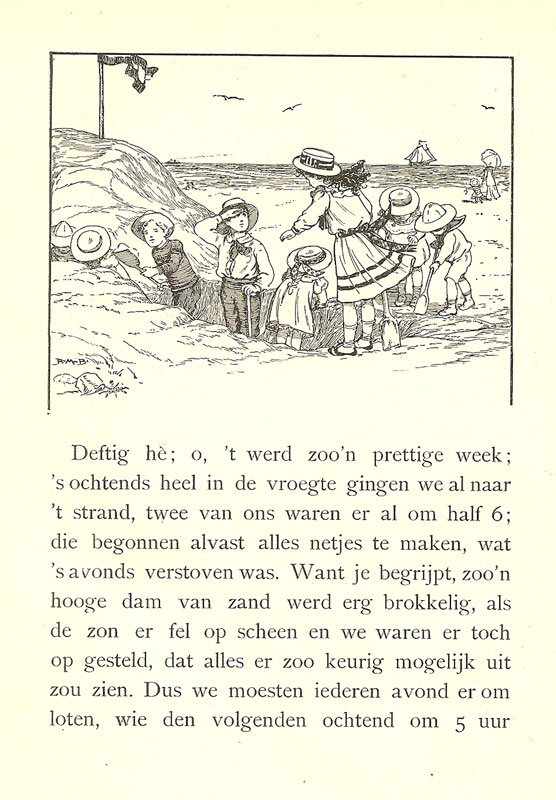 R.M.B.

Deftig hè; o, 't werd zoo'n prettige week; 's ochtends heel in de vroegte gingen we al naar 't strand, twee van ons waren er al om half 6; die begonnen alvast alles netjes te maken, wat 's avonds verstoven was. Want je begrijpt, zoo'n hooge dam van zand werd erg brokkelig, als de zon er fel op scheen en we waren er toch op gesteld, dat alles er zoo keurig mogelijk uit zou zien. Dus we moesten iederen avond er om loten, wie den volgenden ochtend om 5 uur